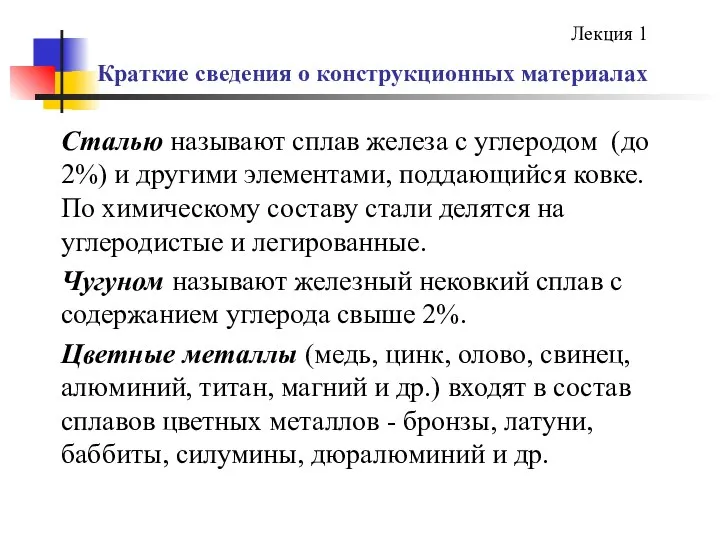 Лекция 1

Краткие сведения о конструкционных материалах

Сталью называют сплав железа с углеродом (до 2%) и другими элементами, поддающийся ковке. По химическому составу стали делятся на углеродистые и легированные.

Чугуном называют железный нековкий сплав с содержанием углерода свыше 2%.

Цветные металлы (медь, цинк, олово, свинец, алюминий, титан, магний и др.) входят в состав сплавов цветных металлов - бронзы, латуни, баббиты, силумины, дюралюминий и др.